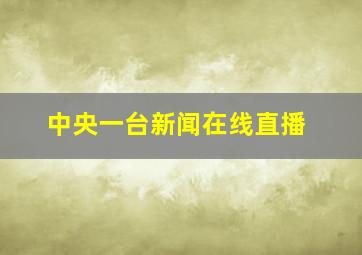 中央一台新闻在线直播